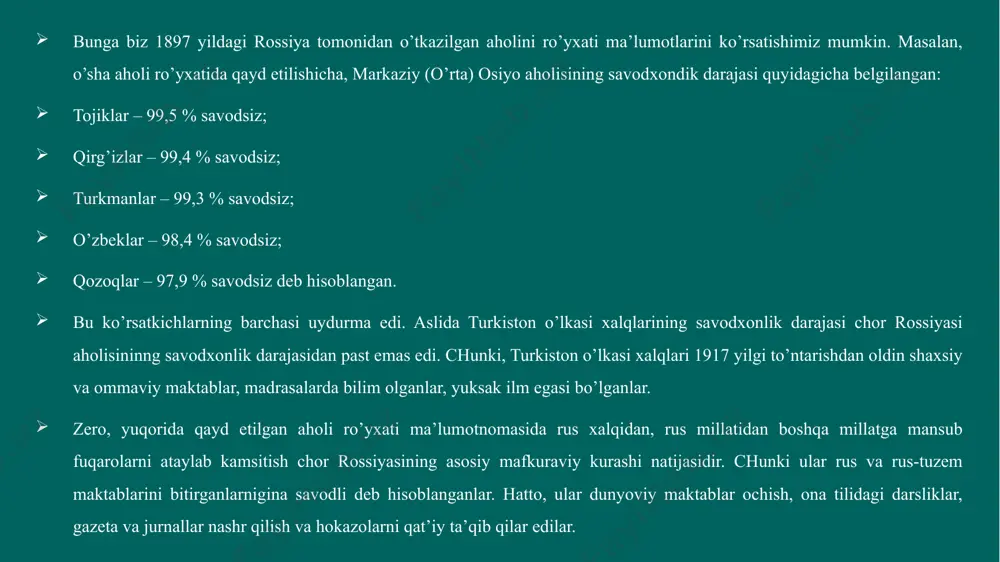 ➢ Bunga biz 1897 yildagi Rossiya tomonidan o'tkazilgan aholini ro'yxati ma'lumotlarini ko'rsatishimiz mumkin. Masalan, o'sha aholi ro'yxatida qayd etilishicha, Markaziy (O'rta) Osiyo aholisining savodxondik darajasi quyidagicha belgilangan:

➢ Tojiklar – 99,5 % savodsiz;

➢ Qirg'izlar – 99,4 % savodsiz;

➢ Turkmanlar – 99,3 % savodsiz;

➢ O'zbeklar – 98,4 % savodsiz;

➢ Qozoqlar – 97,9 % savodsiz deb hisoblangan.

➢ Bu ko'rsatkichlarning barchasi uydurma edi. Aslida Turkiston o'lkasi xalqlarining savodxonlik darajasi chor Rossiyasi aholisininng savodxonlik darajasidan past emas edi. CHunki, Turkiston o'lkasi xalqlari 1917 yilgi to'ntarishdan oldin shaxsiy va ommaviy maktablar, madrasalarda bilim olganlar, yuksak ilm egasi bo'lganlar.

➢ Zero, yuqorida qayd etilgan aholi ro'yxati ma'lumotnomasida rus xalqidan, rus millatidan boshqa millatga mansub fuqarolarni ataylab kamsitish chor Rossiyasining asosiy mafkuraviy kurashi natijasidir. CHunki ular rus va rus-tuzem maktablarini bitirganlarnigina savodli deb hisoblanganlar. Hatto, ular dunyoviy maktablar ochish, ona tilidagi darsliklar, gazeta va jurnallar nashr qilish va hokazolarni qat'iy ta'qib qilar edilar.